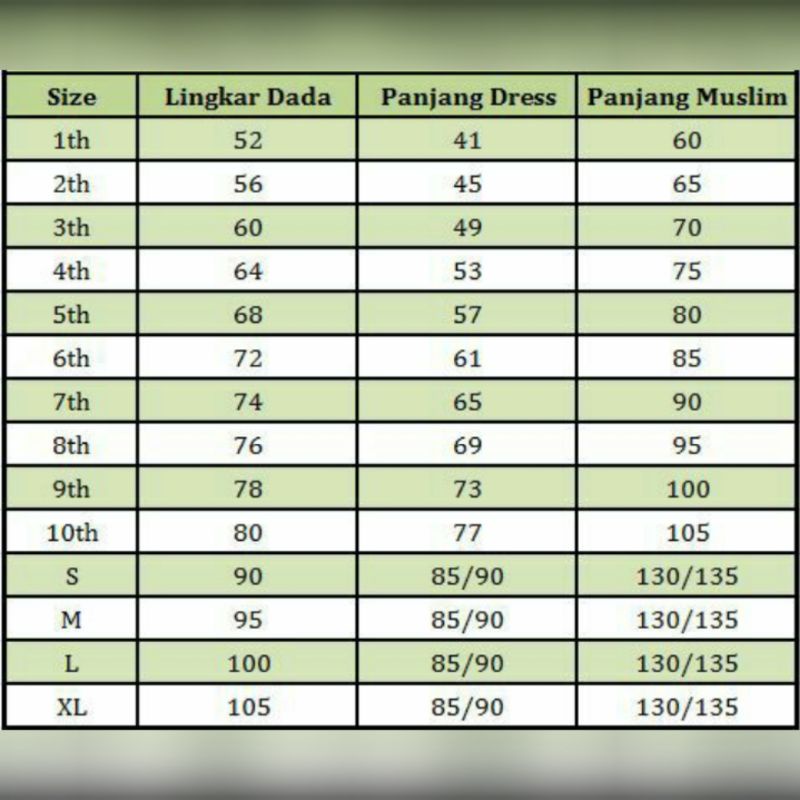 | Size | Lingkar Dada | Panjang Dress | Panjang Muslim |
|---|---|---|---|
| 1th | 52 | 41 | 60 |
| 2th | 56 | 45 | 65 |
| 3th | 60 | 49 | 70 |
| 4th | 64 | 53 | 75 |
| 5th | 68 | 57 | 80 |
| 6th | 72 | 61 | 85 |
| 7th | 74 | 65 | 90 |
| 8th | 76 | 69 | 95 |
| 9th | 78 | 73 | 100 |
| 10th | 80 | 77 | 105 |
| S | 90 | 85/90 | 130/135 |
| M | 95 | 85/90 | 130/135 |
| L | 100 | 85/90 | 130/135 |
| XL | 105 | 85/90 | 130/135 |